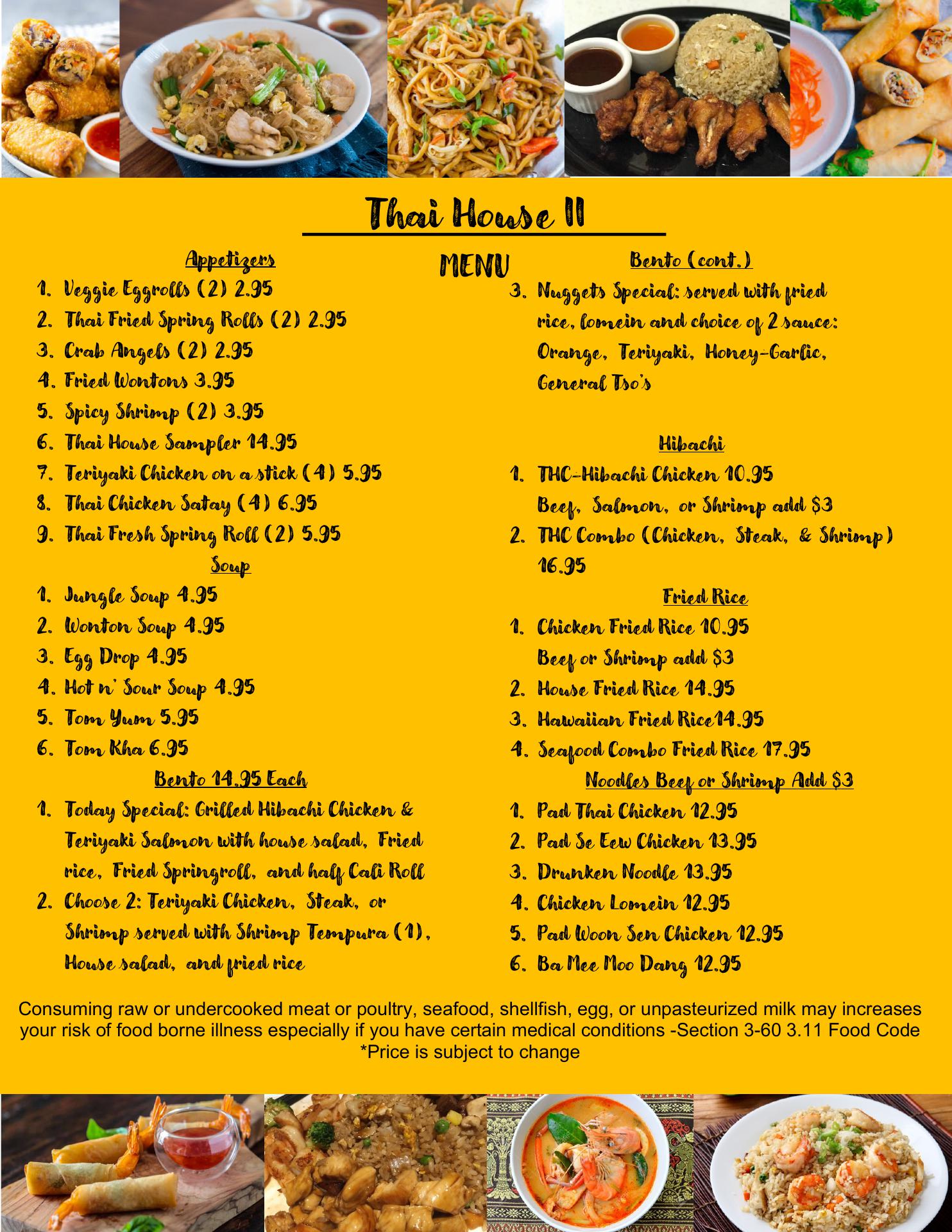 Thai House II

MENU

Appetizers
1. Veggie Eggrolls (2) 2.95
2. Thai Fried Spring Rolls (2) 2.95
3. Crab Angels (2) 2.95
4. Fried Wontons 3.95
5. Spicy Shrimp (2) 3.95
6. Thai House Sampler 14.95
7. Teriyaki Chicken on a stick (4) 5.95
8. Thai Chicken Satay (4) 6.95
9. Thai Fresh Spring Roll (2) 5.95

Soup
1. Jungle Soup 4.95
2. Wonton Soup 4.95
3. Egg Drop 4.95
4. Hot n' Sour Soup 4.95
5. Tom Yum 5.95
6. Tom Kha 6.95

Bento 14.95 Each
1. Today Special: Grilled Hibachi Chicken & Teriyaki Salmon with house salad, Fried rice, Fried Springroll, and half Cali Roll
2. Choose 2: Teriyaki Chicken, Steak, or Shrimp served with Shrimp Tempura (1), House salad, and fried rice

Bento (cont.)
3. Nuggets Special: served with fried rice, lomein and choice of 2 sauce: Orange, Teriyaki, Honey-Garlic, General Tso's

Hibachi
1. THC-Hibachi Chicken 10.95
Beef, Salmon, or Shrimp add $3
2. THC Combo (Chicken, Steak, & Shrimp) 16.95

Fried Rice
1. Chicken Fried Rice 10.95
Beef or Shrimp add $3
2. House Fried Rice 14.95
3. Hawaiian Fried Rice14.95
4. Seafood Combo Fried Rice 17.95

Noodles Beef or Shrimp Add $3
1. Pad Thai Chicken 12.95
2. Pad Se Eew Chicken 13.95
3. Drunken Noodle 13.95
4. Chicken Lomein 12.95
5. Pad Woon Sen Chicken 12.95
6. Ba Mee Moo Dang 12.95

Consuming raw or undercooked meat or poultry, seafood, shellfish, egg, or unpasteurized milk may increases your risk of food borne illness especially if you have certain medical conditions -Section 3-60 3.11 Food Code
*Price is subject to change